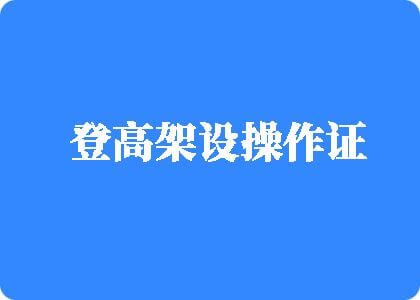 登高架设操作证